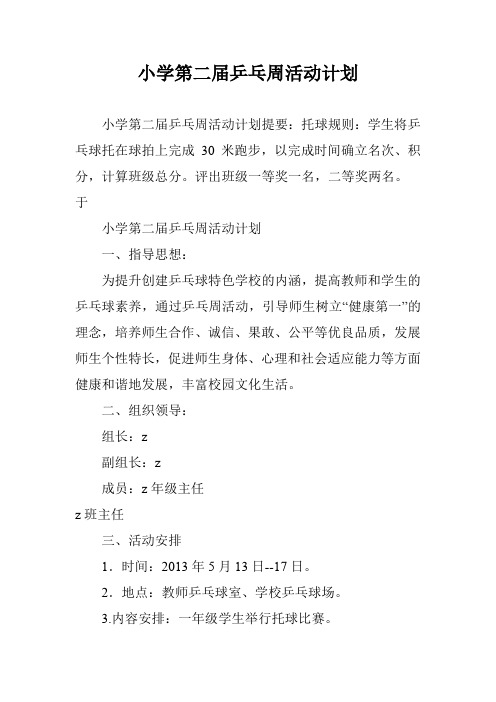 小学第二届乒乓周活动计划

小学第二届乒乓周活动计划提要：托球规则：学生将乒乓球托在球拍上完成 30 米跑步，以完成时间确立名次、积分，计算班级总分。评出班级一等奖一名，二等奖两名。

于

小学第二届乒乓周活动计划

一、指导思想：

为提升创建乒乓球特色学校的内涵，提高教师和学生的乒乓球素养，通过乒乓周活动，引导师生树立“健康第一”的理念，培养师生合作、诚信、果敢、公平等优良品质，发展师生个性特长，促进师生身体、心理和社会适应能力等方面健康和谐地发展，丰富校园文化生活。

二、组织领导：

组长：z

副组长：z

成员：z 年级主任

z 班主任

三、活动安排

1．时间：2013 年 5 月 13 日--17 日。

2．地点：教师乒乓球室、学校乒乓球场。

3.内容安排：一年级学生举行托球比赛。